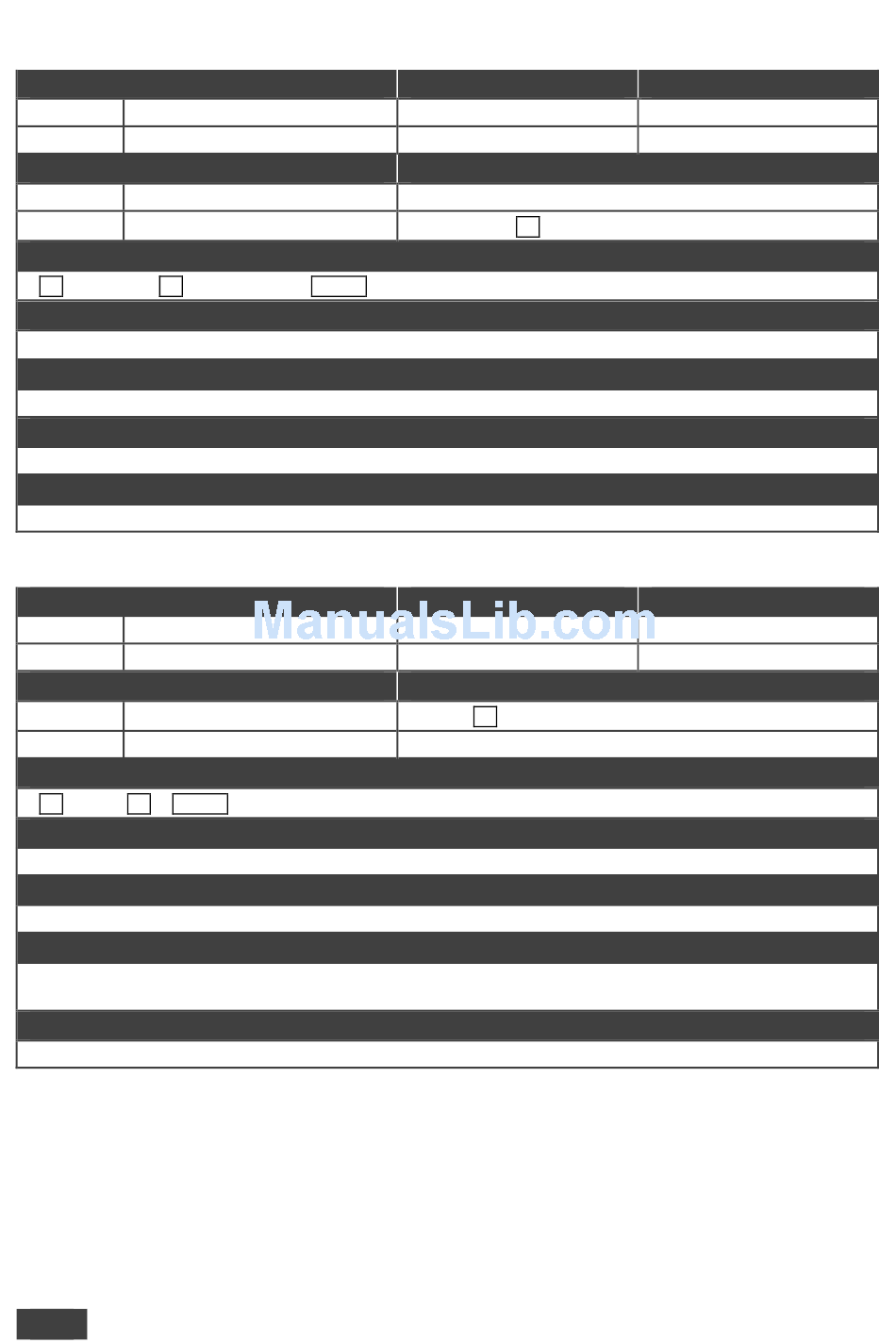 ManualsLib.com